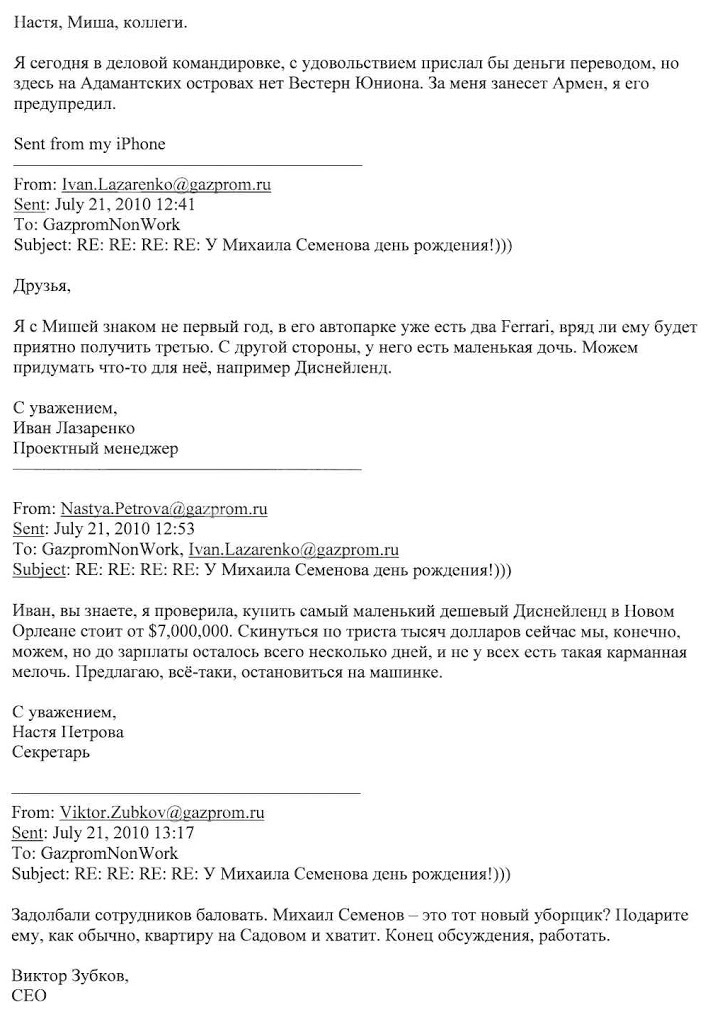 Настя, Миша, коллеги.

Я сегодня в деловой командировке, с удовольствием прислал бы деньги переводом, но здесь на Адамантских островах нет Вестерн Юниона. За меня занесет Армен, я его предупредил.

Sent from my iPhone

From: Ivan.Lazarenko@gazprom.ru
Sent: July 21, 2010 12:41
To: GazpromNonWork
Subject: RE: RE: RE: RE: У Михаила Семенова день рождения!)))

Друзья,

Я с Мишей знаком не первый год, в его автопарке уже есть два Ferrari, вряд ли ему будет приятно получить третью. С другой стороны, у него есть маленькая дочь. Можем придумать что-то для неё, например Диснейленд.

С уважением,
Иван Лазаренко
Проектный менеджер

From: Nastya.Petrova@gazprom.ru
Sent: July 21, 2010 12:53
To: GazpromNonWork, Ivan.Lazarenko@gazprom.ru
Subject: RE: RE: RE: RE: У Михаила Семенова день рождения!)))

Иван, вы знаете, я проверила, купить самый маленький дешевый Диснейленд в Новом Орлеане стоит от $7,000,000. Скинуться по триста тысяч долларов сейчас мы, конечно, можем, но до зарплаты осталось всего несколько дней, и не у всех есть такая карманная мелочь. Предлагаю, всё-таки, остановиться на машинке.

С уважением,
Настя Петрова
Секретарь

From: Viktor.Zubkov@gazprom.ru
Sent: July 21, 2010 13:17
To: GazpromNonWork
Subject: RE: RE: RE: RE: У Михаила Семенова день рождения!)))

Задолбали сотрудников баловать. Михаил Семенов – это тот новый уборщик? Подарите ему, как обычно, квартиру на Садовом и хватит. Конец обсуждения, работать.

Виктор Зубков,
CEO